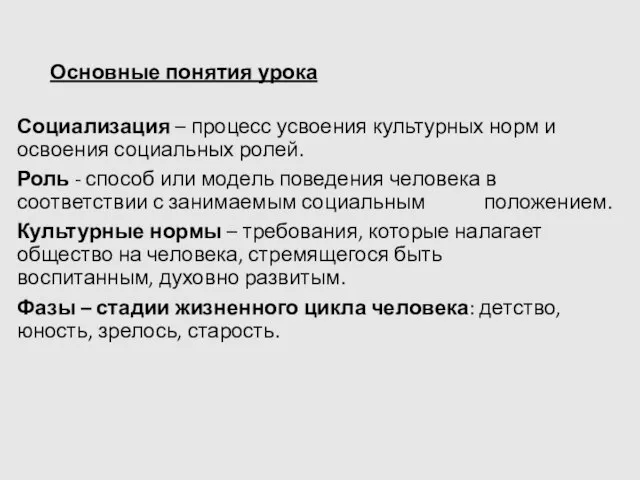 Основные понятия урока

Социализация – процесс усвоения культурных норм и освоения социальных ролей.

Роль - способ или модель поведения человека в соответствии с занимаемым социальным положением.

Культурные нормы – требования, которые налагает общество на человека, стремящегося быть воспитанным, духовно развитым.

Фазы – стадии жизненного цикла человека: детство, юность, зрелось, старость.